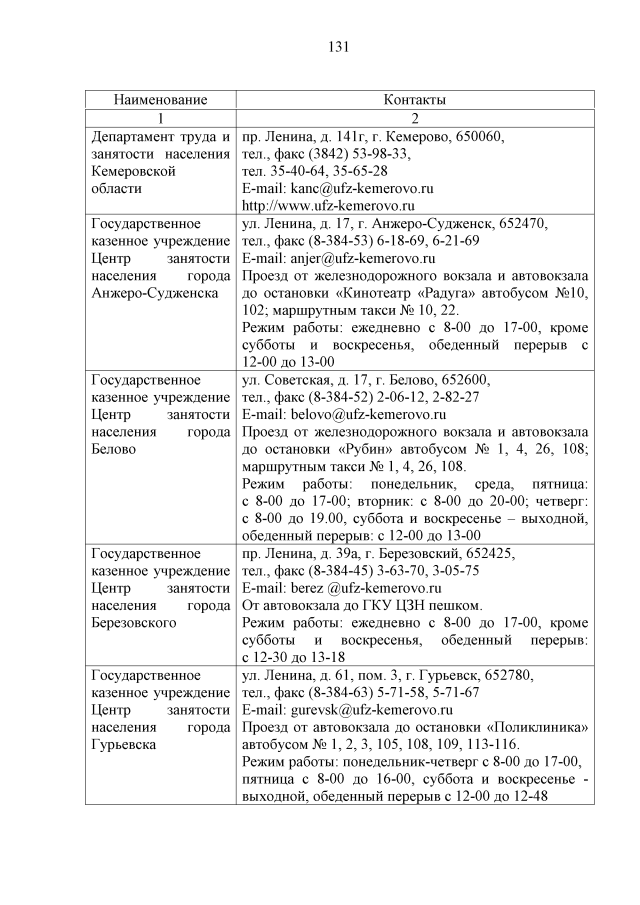 131

| Наименование | Контакты |
|---|---|
| 1 | 2 |
| Департамент труда и занятости населения Кемеровской области | пр. Ленина, д. 141г, г. Кемерово, 650060, тел., факс (3842) 53-98-33, тел. 35-40-64, 35-65-28 E-mail: kanc@ufz-kemerovo.ru http://www.ufz-kemerovo.ru |
| Государственное казенное учреждение Центр занятости населения города Анжеро-Судженска | ул. Ленина, д. 17, г. Анжеро-Судженск, 652470, тел., факс (8-384-53) 6-18-69, 6-21-69 E-mail: anjer@ufz-kemerovo.ru Проезд от железнодорожного вокзала и автовокзала до остановки «Кинотеатр «Радуга» автобусом №10, 102; маршрутным такси № 10, 22. Режим работы: ежедневно с 8-00 до 17-00, кроме субботы и воскресенья, обеденный перерыв с 12-00 до 13-00 |
| Государственное казенное учреждение Центр занятости населения города Белово | ул. Советская, д. 17, г. Белово, 652600, тел., факс (8-384-52) 2-06-12, 2-82-27 E-mail: belovo@ufz-kemerovo.ru Проезд от железнодорожного вокзала и автовокзала до остановки «Рубин» автобусом № 1, 4, 26, 108; маршрутным такси № 1, 4, 26, 108. Режим работы: понедельник, среда, пятница: с 8-00 до 17-00; вторник: с 8-00 до 20-00; четверг: с 8-00 до 19.00, суббота и воскресенье – выходной, обеденный перерыв: с 12-00 до 13-00 |
| Государственное казенное учреждение Центр занятости населения города Березовского | пр. Ленина, д. 39а, г. Березовский, 652425, тел., факс (8-384-45) 3-63-70, 3-05-75 E-mail: berez @ufz-kemerovo.ru От автовокзала до ГКУ ЦЗН пешком. Режим работы: ежедневно с 8-00 до 17-00, кроме субботы и воскресенья, обеденный перерыв: с 12-30 до 13-18 |
| Государственное казенное учреждение Центр занятости населения города Гурьевска | ул. Ленина, д. 61, пом. 3, г. Гурьевск, 652780, тел., факс (8-384-63) 5-71-58, 5-71-67 E-mail: gurevsk@ufz-kemerovo.ru Проезд от автовокзала до остановки «Поликлиника» автобусом № 1, 2, 3, 105, 108, 109, 113-116. Режим работы: понедельник-четверг с 8-00 до 17-00, пятница с 8-00 до 16-00, суббота и воскресенье - выходной, обеденный перерыв с 12-00 до 12-48 |